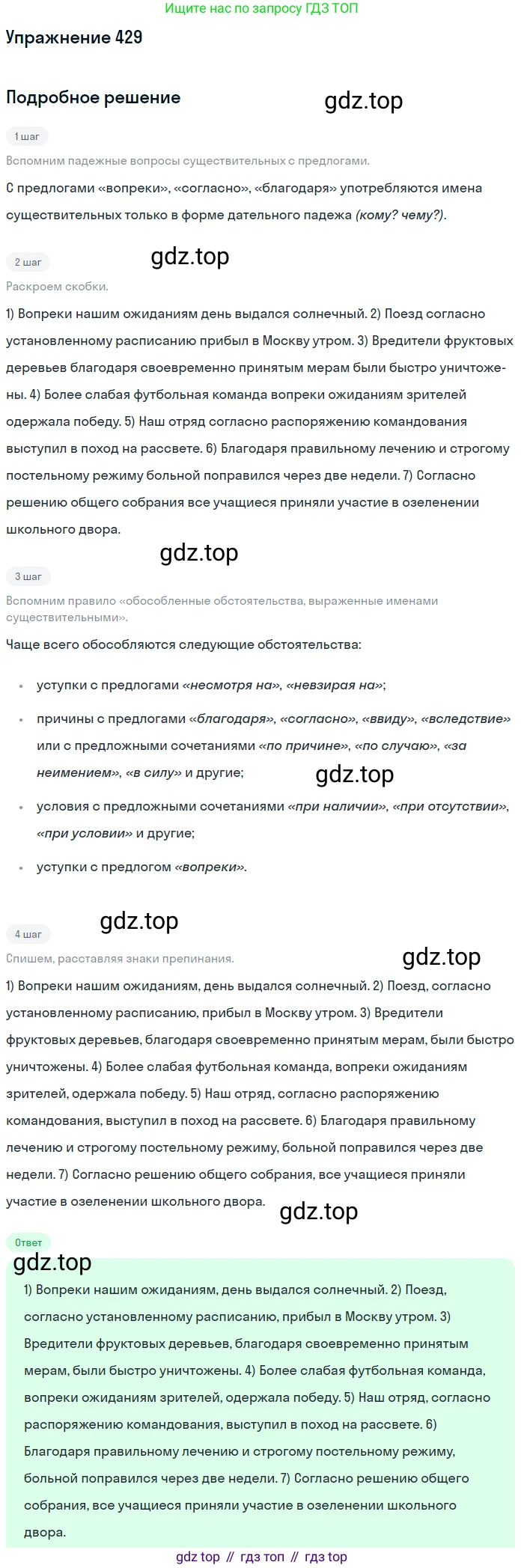 Ищите нас по запросу ГДЗ ТОП

Упражнение 429

Подробное решение

1 шаг

Вспомним падежные вопросы существительных с предлогами.

С предлогами «вопреки», «согласно», «благодаря» употребляются имена существительных только в форме дательного падежа (кому? чему?).

2 шаг

Раскроем скобки.

1) Вопреки нашим ожиданиям день выдался солнечный. 2) Поезд согласно установленному расписанию прибыл в Москву утром. 3) Вредители фруктовых деревьев благодаря своевременно принятым мерам были быстро уничтожены. 4) Более слабая футбольная команда вопреки ожиданиям зрителей одержала победу. 5) Наш отряд согласно распоряжению командования выступил в поход на рассвете. 6) Благодаря правильному лечению и строгому постельному режиму больной поправился через две недели. 7) Согласно решению общего собрания все учащиеся приняли участие в озеленении школьного двора.

3 шаг

Вспомним правило «обособленные обстоятельства, выраженные именами существительными».

Чаще всего обособляются следующие обстоятельства:

• уступки с предлогами «несмотря на», «невзирая на»;
• причины с предлогами «благодаря», «согласно», «ввиду», «вследствие» или с предложными сочетаниями «по причине», «по случаю», «за неимением», «в силу» и другие;
• условия с предложными сочетаниями «при наличии», «при отсутствии», «при условии» и другие;
• уступки с предлогом «вопреки».

4 шаг

Спишем, расставляя знаки препинания.

1) Вопреки нашим ожиданиям, день выдался солнечный. 2) Поезд, согласно установленному расписанию, прибыл в Москву утром. 3) Вредители фруктовых деревьев, благодаря своевременно принятым мерам, были быстро уничтожены. 4) Более слабая футбольная команда, вопреки ожиданиям зрителей, одержала победу. 5) Наш отряд, согласно распоряжению командования, выступил в поход на рассвете. 6) Благодаря правильному лечению и строгому постельному режиму, больной поправился через две недели. 7) Согласно решению общего собрания, все учащиеся приняли участие в озеленении школьного двора.

Ответ

1) Вопреки нашим ожиданиям, день выдался солнечный. 2) Поезд, согласно установленному расписанию, прибыл в Москву утром. 3) Вредители фруктовых деревьев, благодаря своевременно принятым мерам, были быстро уничтожены. 4) Более слабая футбольная команда, вопреки ожиданиям зрителей, одержала победу. 5) Наш отряд, согласно распоряжению командования, выступил в поход на рассвете. 6) Благодаря правильному лечению и строгому постельному режиму, больной поправился через две недели. 7) Согласно решению общего собрания, все учащиеся приняли участие в озеленении школьного двора.

gdz top // гдз топ // гдз top

gdz.top